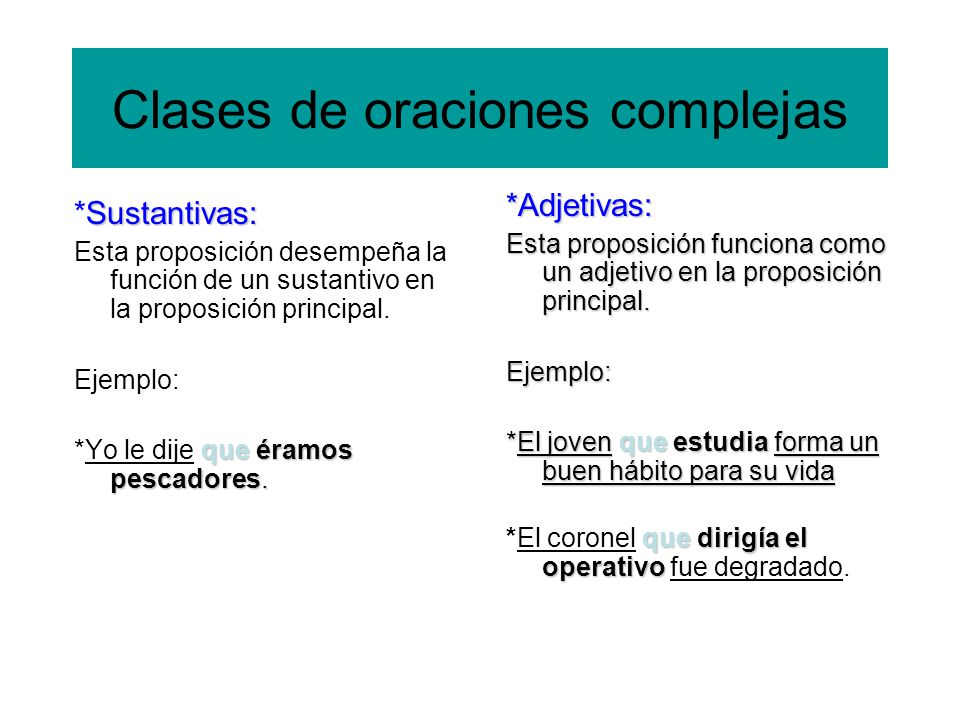 Clases de oraciones complejas

*Sustantivas:

Esta proposición desempeña la función de un sustantivo en la proposición principal.

Ejemplo:

*Yo le dije que éramos pescadores.

*Adjetivas:

Esta proposición funciona como un adjetivo en la proposición principal.

Ejemplo:

*El joven que estudia forma un buen hábito para su vida

*El coronel que dirigía el operativo fue degradado.